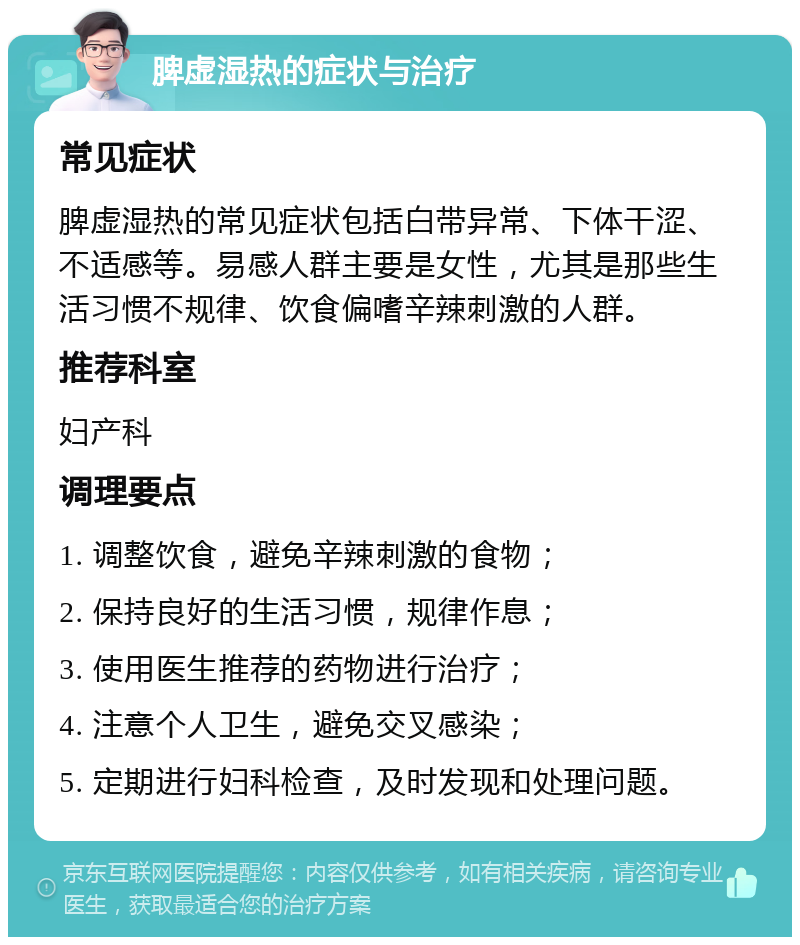 脾虚湿热的症状与治疗

常见症状

脾虚湿热的常见症状包括白带异常、下体干涩、不适感等。易感人群主要是女性，尤其是那些生活习惯不规律、饮食偏嗜辛辣刺激的人群。

推荐科室

妇产科

调理要点

1. 调整饮食，避免辛辣刺激的食物；

2. 保持良好的生活习惯，规律作息；

3. 使用医生推荐的药物进行治疗；

4. 注意个人卫生，避免交叉感染；

5. 定期进行妇科检查，及时发现和处理问题。

京东互联网医院提醒您：内容仅供参考，如有相关疾病，请咨询专业医生，获取最适合您的治疗方案